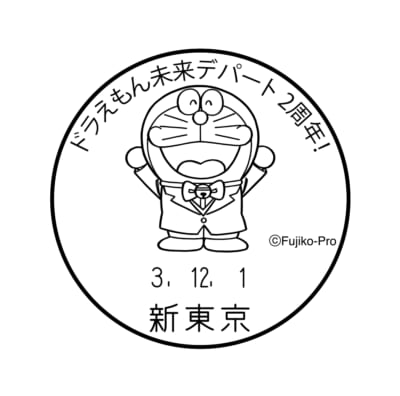 ドラえもん未来デパート 2周年!

©Fujiko-Pro

3. 12. 1

新東京